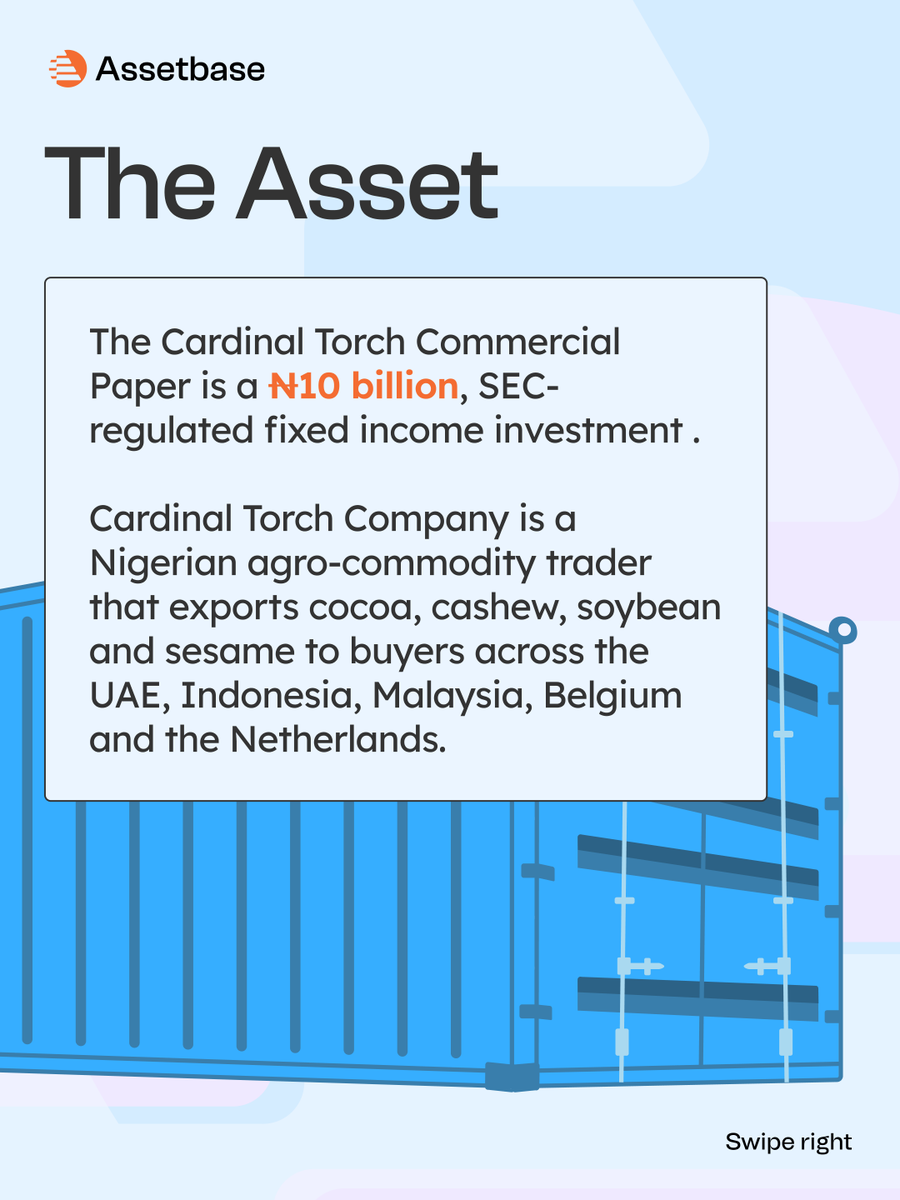 Assetbase

The Asset

The Cardinal Torch Commercial Paper is a ₦10 billion, SEC-regulated fixed income investment .

Cardinal Torch Company is a Nigerian agro-commodity trader that exports cocoa, cashew, soybean and sesame to buyers across the UAE, Indonesia, Malaysia, Belgium and the Netherlands.

Swipe right